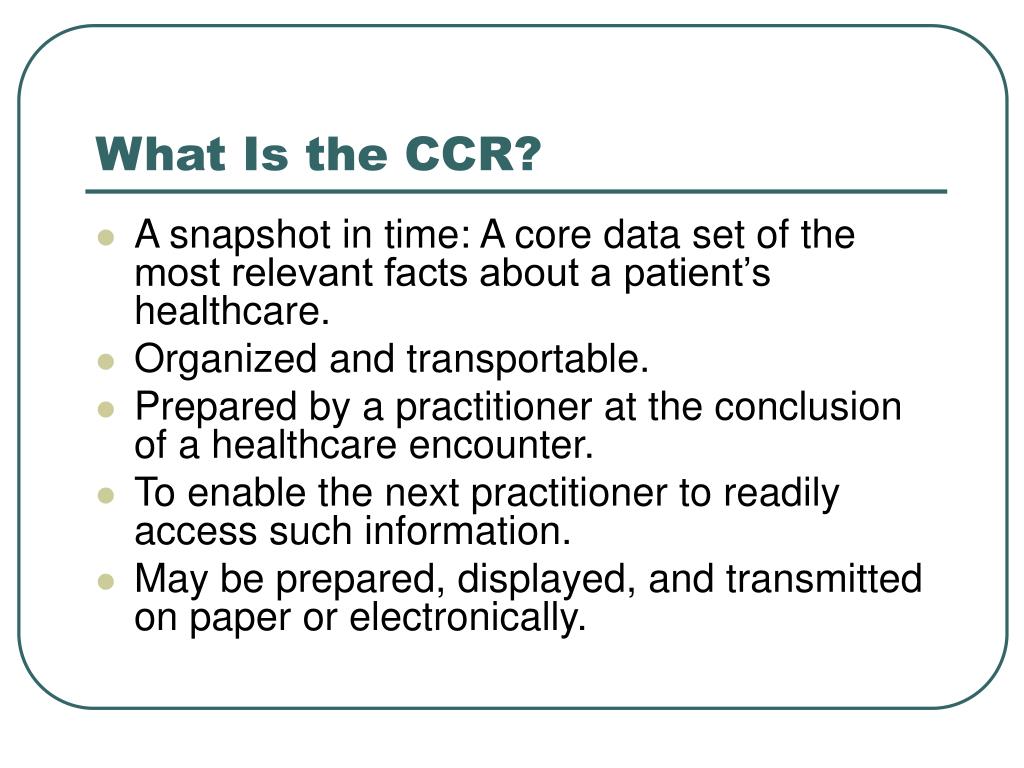 What Is the CCR?

- A snapshot in time: A core data set of the most relevant facts about a patient’s healthcare.
- Organized and transportable.
- Prepared by a practitioner at the conclusion of a healthcare encounter.
- To enable the next practitioner to readily access such information.
- May be prepared, displayed, and transmitted on paper or electronically.